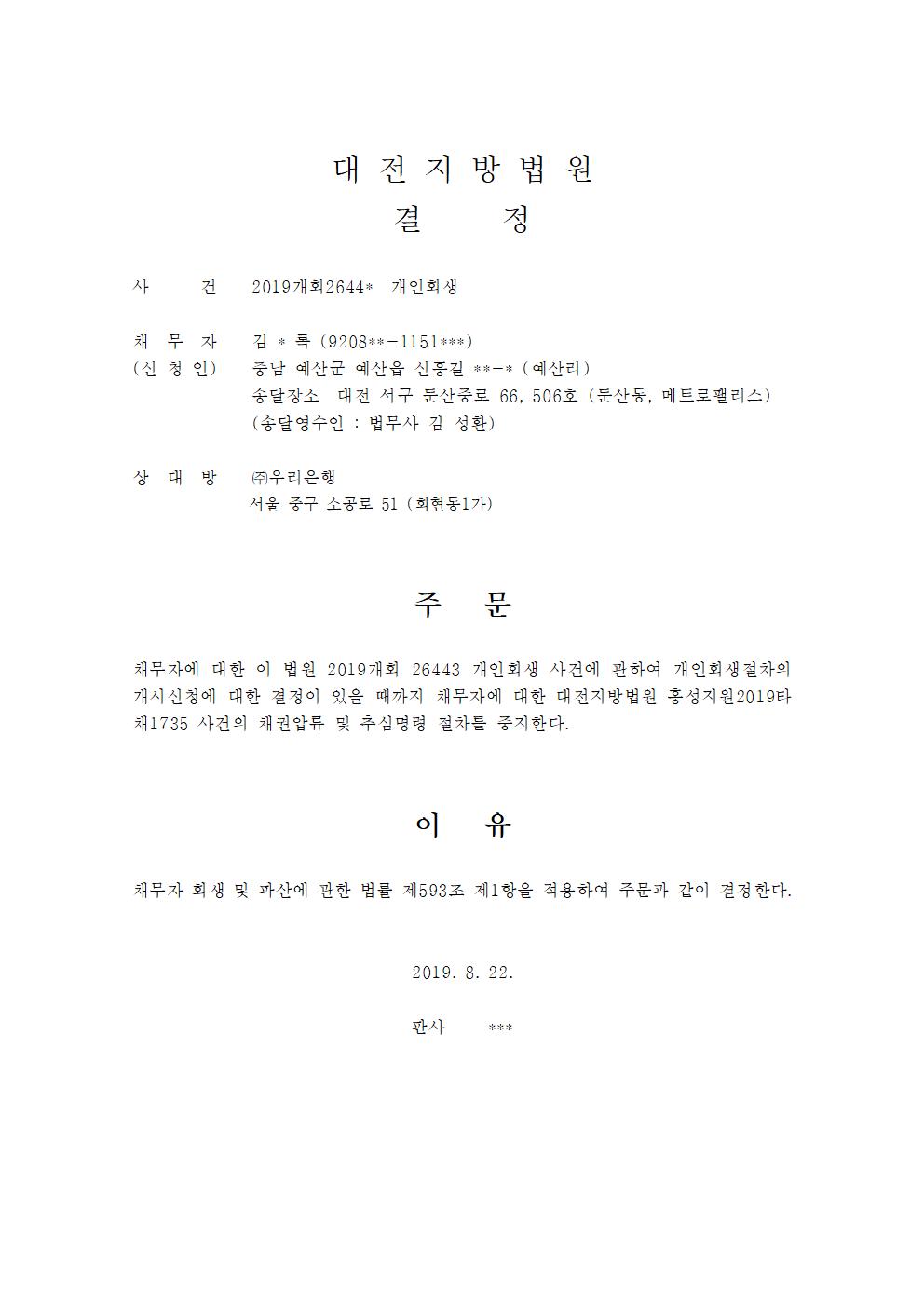 대 전 지 방 법 원
결 정

사 건 2019개회2644* 개인회생

채 무 자 김 * 록 (9208**-1151***)
(신 청 인) 충남 예산군 예산읍 신흥길 **-* (예산리)
송달장소 대전 서구 둔산중로 66, 506호 (둔산동, 메트로팰리스)
(송달영수인 : 법무사 김 성환)

상 대 방 ㈜우리은행
서울 중구 소공로 51 (회현동1가)

주 문

채무자에 대한 이 법원 2019개회 26443 개인회생 사건에 관하여 개인회생절차의 개시신청에 대한 결정이 있을 때까지 채무자에 대한 대전지방법원 홍성지원2019타채1735 사건의 채권압류 및 추심명령 절차를 중지한다.

이 유

채무자 회생 및 파산에 관한 법률 제593조 제1항을 적용하여 주문과 같이 결정한다.

2019. 8. 22.

판사 ***